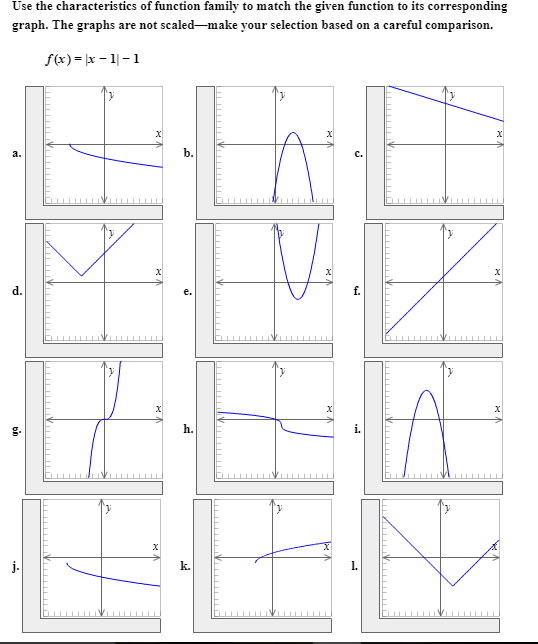 Use the characteristics of function family to match the given function to its corresponding graph. The graphs are not scaled—make your selection based on a careful comparison.

$f(x) = |x - 1| - 1$

a.
y
x

b.
y
x

c.
y
x

d.
y
x

e.
y
x

f.
y
x

g.
y
x

h.
y
x

i.
y
x

j.
y
x

k.
y
x

l.
y
x